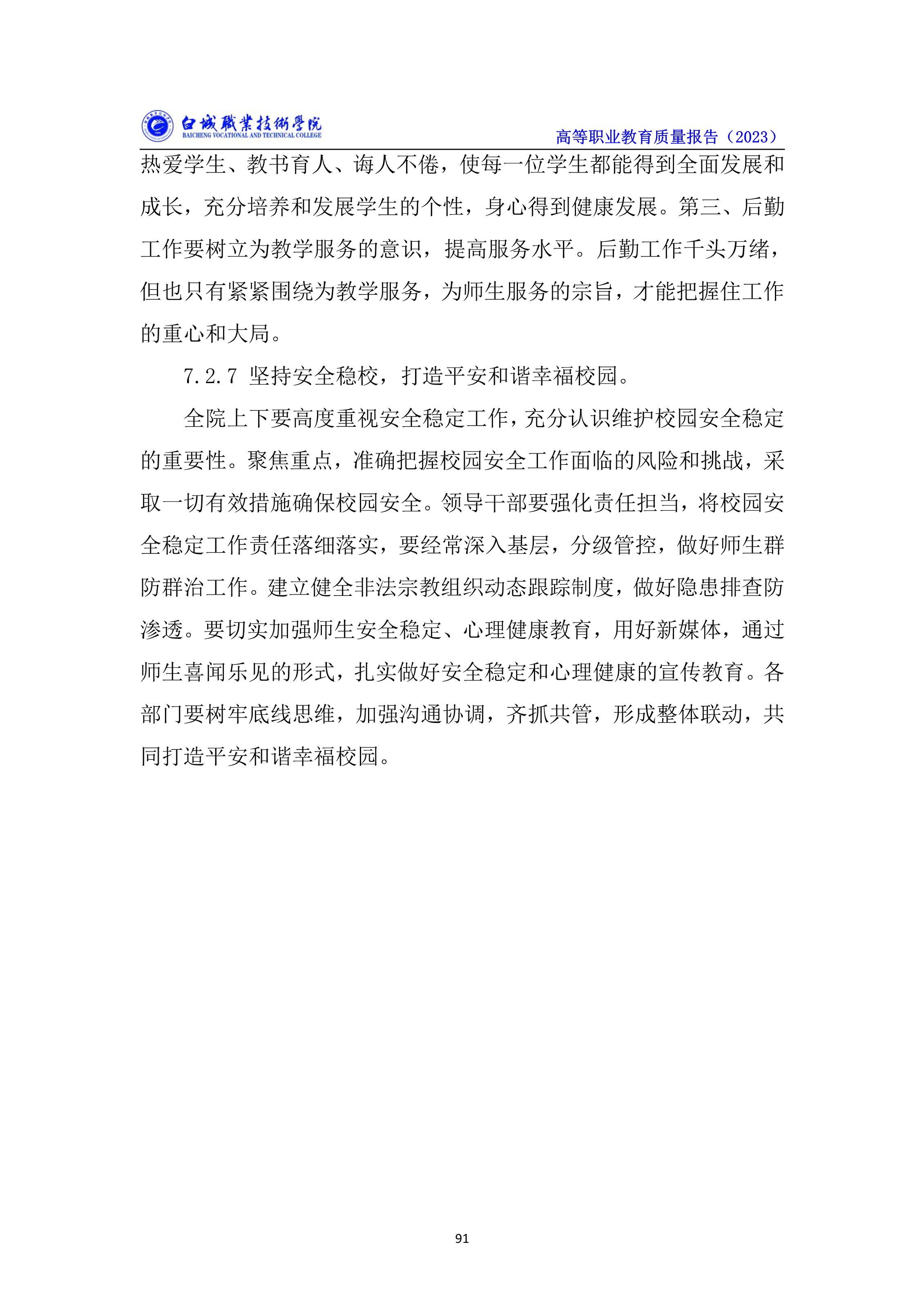 白城職業技術學院
BAICHENG VOCATIONAL AND TECHNICAL COLLEGE
高等职业教育质量报告（2023）

热爱学生、教书育人、诲人不倦，使每一位学生都能得到全面发展和成长，充分培养和发展学生的个性，身心得到健康发展。第三、后勤工作要树立为教学服务的意识，提高服务水平。后勤工作千头万绪，但也只有紧紧围绕为教学服务，为师生服务的宗旨，才能把握住工作的重心和大局。

7.2.7 坚持安全稳校，打造平安和谐幸福校园。

全院上下要高度重视安全稳定工作，充分认识维护校园安全稳定的重要性。聚焦重点，准确把握校园安全工作面临的风险和挑战，采取一切有效措施确保校园安全。领导干部要强化责任担当，将校园安全稳定工作责任落细落实，要经常深入基层，分级管控，做好师生群防群治工作。建立健全非法宗教组织动态跟踪制度，做好隐患排查防渗透。要切实加强师生安全稳定、心理健康教育，用好新媒体，通过师生喜闻乐见的形式，扎实做好安全稳定和心理健康的宣传教育。各部门要树牢底线思维，加强沟通协调，齐抓共管，形成整体联动，共同打造平安和谐幸福校园。

91